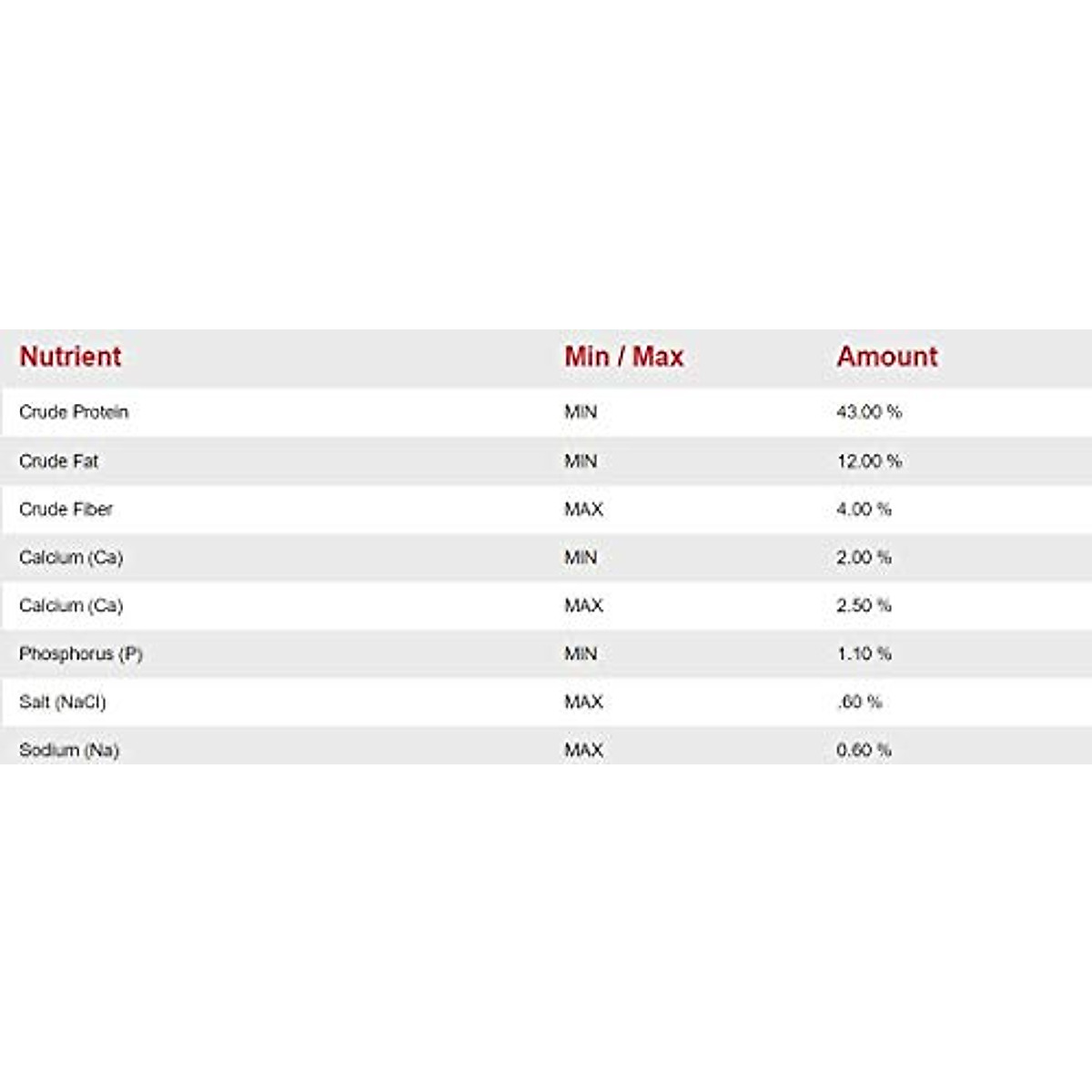 | Nutrient | Min / Max | Amount |
|---|---|---|
| Crude Protein | MIN | 43.00 % |
| Crude Fat | MIN | 12.00 % |
| Crude Fiber | MAX | 4.00 % |
| Calcium (Ca) | MIN | 2.00 % |
| Calcium (Ca) | MAX | 2.50 % |
| Phosphorus (P) | MIN | 1.10 % |
| Salt (NaCl) | MAX | .60 % |
| Sodium (Na) | MAX | 0.60 % |